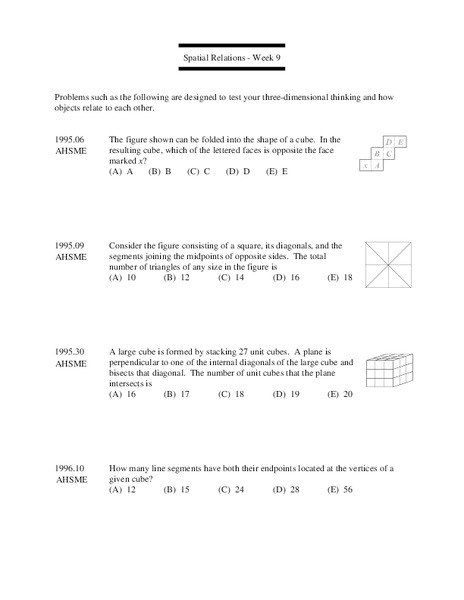 Spatial Relations - Week 9

Problems such as the following are designed to test your three-dimensional thinking and how objects relate to each other.

1995.06
AHSME

The figure shown can be folded into the shape of a cube. In the resulting cube, which of the lettered faces is opposite the face marked $x$?
(A) A (B) B (C) C (D) D (E) E

D E
B C
x A

1995.09
AHSME

Consider the figure consisting of a square, its diagonals, and the segments joining the midpoints of opposite sides. The total number of triangles of any size in the figure is
(A) 10 (B) 12 (C) 14 (D) 16 (E) 18

1995.30
AHSME

A large cube is formed by stacking 27 unit cubes. A plane is perpendicular to one of the internal diagonals of the large cube and bisects that diagonal. The number of unit cubes that the plane intersects is
(A) 16 (B) 17 (C) 18 (D) 19 (E) 20

1996.10
AHSME

How many line segments have both their endpoints located at the vertices of a given cube?
(A) 12 (B) 15 (C) 24 (D) 28 (E) 56